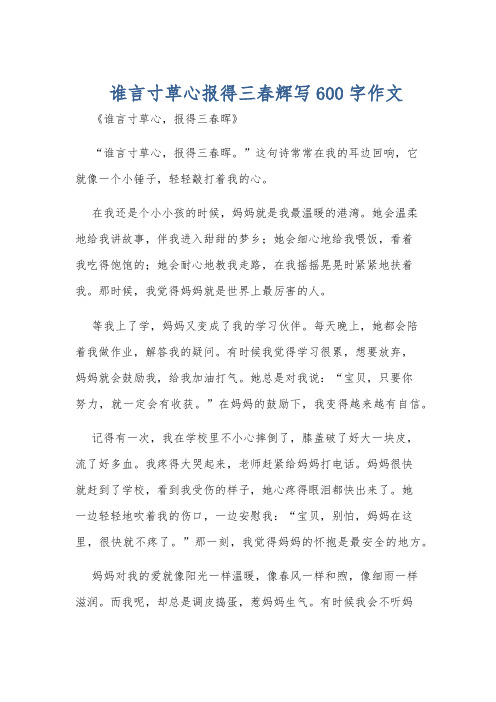 谁言寸草心报得三春辉写600字作文

《谁言寸草心，报得三春晖》

“谁言寸草心，报得三春晖。”这句诗常常在我的耳边回响，它就像一个小锤子，轻轻敲打着我的心。

在我还是个小小孩的时候，妈妈就是我最温暖的港湾。她会温柔地给我讲故事，伴我进入甜甜的梦乡；她会细心地给我喂饭，看着我吃得饱饱的；她会耐心地教我走路，在我摇摇晃晃时紧紧地扶着我。那时候，我觉得妈妈就是世界上最厉害的人。

等我上了学，妈妈又变成了我的学习伙伴。每天晚上，她都会陪着我做作业，解答我的疑问。有时候我觉得学习很累，想要放弃，妈妈就会鼓励我，给我加油打气。她总是对我说：“宝贝，只要你努力，就一定会有收获。”在妈妈的鼓励下，我变得越来越有自信。

记得有一次，我在学校里不小心摔倒了，膝盖破了好大一块皮，流了好多血。我疼得大哭起来，老师赶紧给妈妈打电话。妈妈很快就赶到了学校，看到我受伤的样子，她心疼得眼泪都快出来了。她一边轻轻地吹着我的伤口，一边安慰我：“宝贝，别怕，妈妈在这里，很快就不疼了。”那一刻，我觉得妈妈的怀抱是最安全的地方。

妈妈对我的爱就像阳光一样温暖，像春风一样和煦，像细雨一样滋润。而我呢，却总是调皮捣蛋，惹妈妈生气。有时候我会不听妈